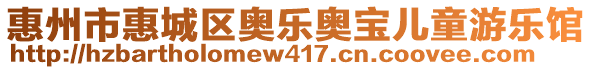 惠州市惠城区奥乐奥宝儿童游乐馆
http://hzbartholomew417.cn.coovee.com